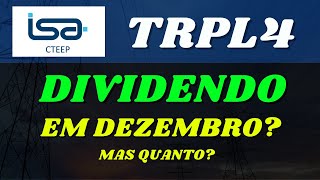 isa
CTEEP

TRPL4

DIVIDENDO

EM DEZEMBRO?

MAS QUANTO?